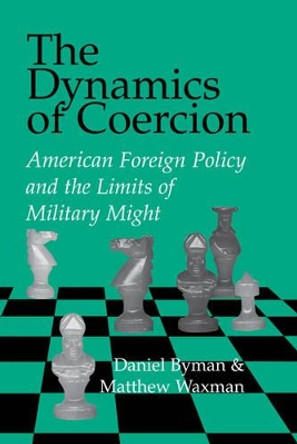 The Dynamics of Coercion

American Foreign Policy and the Limits of Military Might

Daniel Byman & Matthew Waxman